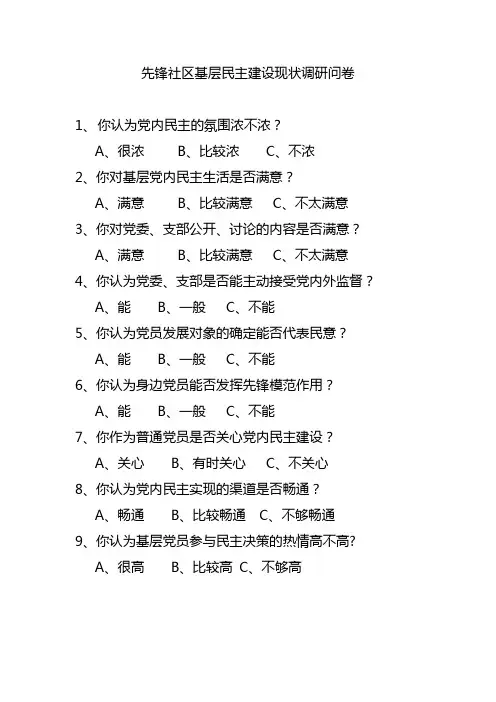 先锋社区基层民主建设现状调研问卷

1、你认为党内民主的氛围浓不浓？

A、很浓　B、比较浓　C、不浓

2、你对基层党内民主生活是否满意？

A、满意　B、比较满意　C、不太满意

3、你对党委、支部公开、讨论的内容是否满意？

A、满意　B、比较满意　C、不太满意

4、你认为党委、支部是否能主动接受党内外监督？

A、能　B、一般　C、不能

5、你认为党员发展对象的确定能否代表民意？

A、能　B、一般　C、不能

6、你认为身边党员能否发挥先锋模范作用？

A、能　B、一般　C、不能

7、你作为普通党员是否关心党内民主建设？

A、关心　B、有时关心　C、不关心

8、你认为党内民主实现的渠道是否畅通？

A、畅通　B、比较畅通　C、不够畅通

9、你认为基层党员参与民主决策的热情高不高?

A、很高　B、比较高 C、不够高